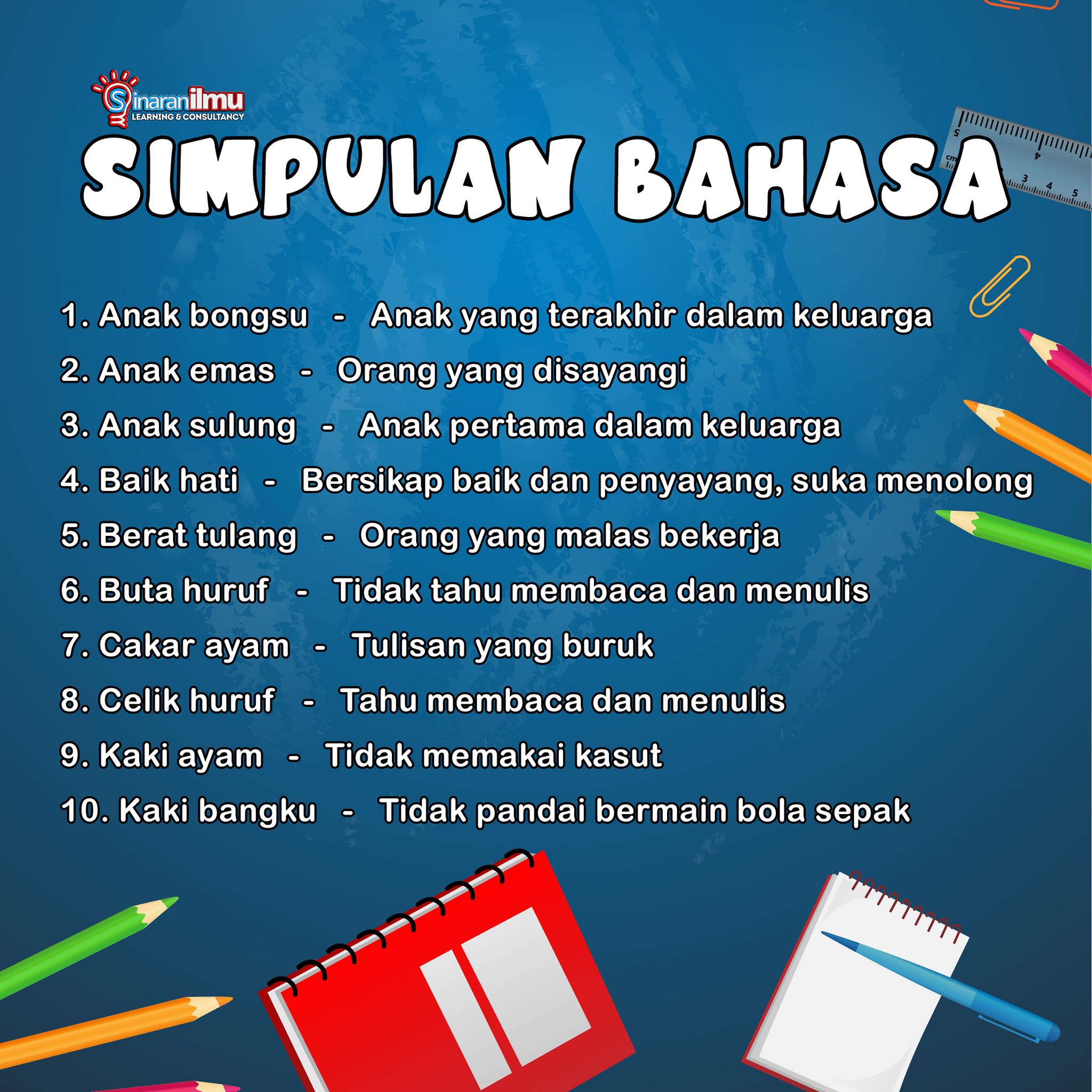 Sinaranilmu
LEARNING & CONSULTANCY

SIMPULAN BAHASA

1. Anak bongsu - Anak yang terakhir dalam keluarga
2. Anak emas - Orang yang disayangi
3. Anak sulung - Anak pertama dalam keluarga
4. Baik hati - Bersikap baik dan penyayang, suka menolong
5. Berat tulang - Orang yang malas bekerja
6. Buta huruf - Tidak tahu membaca dan menulis
7. Cakar ayam - Tulisan yang buruk
8. Celik huruf - Tahu membaca dan menulis
9. Kaki ayam - Tidak memakai kasut
10. Kaki bangku - Tidak pandai bermain bola sepak